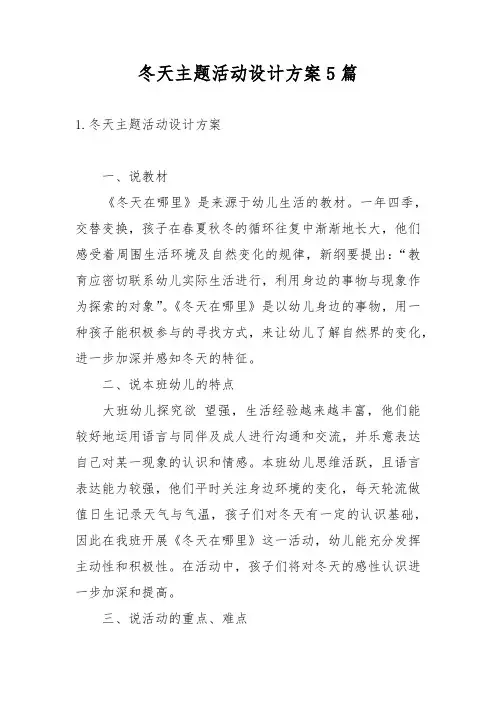 冬天主题活动设计方案5篇

1.冬天主题活动设计方案

一、说教材

《冬天在哪里》是来源于幼儿生活的教材。一年四季，交替变换，孩子在春夏秋冬的循环往复中渐渐地长大，他们感受着周围生活环境及自然变化的规律，新纲要提出：“教育应密切联系幼儿实际生活进行，利用身边的事物与现象作为探索的对象”。《冬天在哪里》是以幼儿身边的事物，用一种孩子能积极参与的寻找方式，来让幼儿了解自然界的变化，进一步加深并感知冬天的特征。

二、说本班幼儿的特点

大班幼儿探究欲 望强，生活经验越来越丰富，他们能较好地运用语言与同伴及成人进行沟通和交流，并乐意表达自己对某一现象的认识和情感。本班幼儿思维活跃，且语言表达能力较强，他们平时关注身边环境的变化，每天轮流做值日生记录天气与气温，孩子们对冬天有一定的认识基础，因此在我班开展《冬天在哪里》这一活动，幼儿能充分发挥主动性和积极性。在活动中，孩子们将对冬天的感性认识进一步加深和提高。

三、说活动的重点、难点